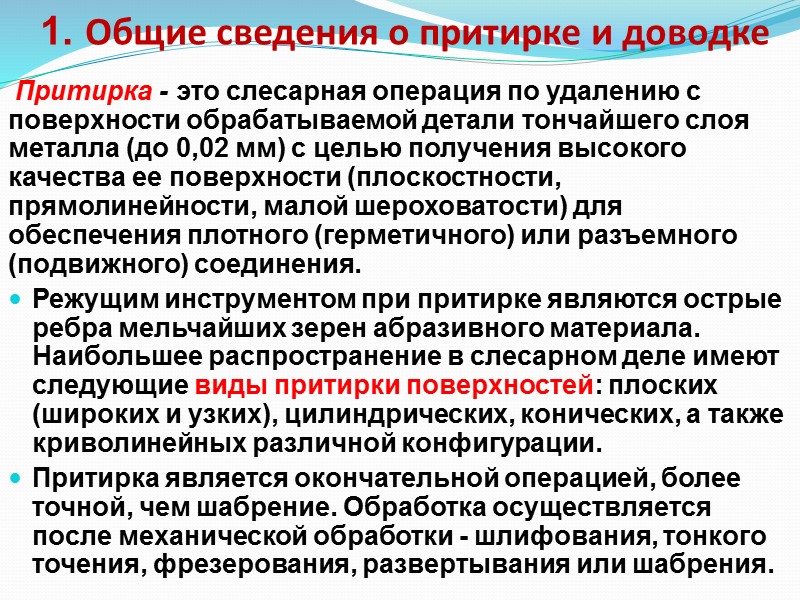 1. Общие сведения о притирке и доводке

Притирка - это слесарная операция по удалению с поверхности обрабатываемой детали тончайшего слоя металла (до 0,02 мм) с целью получения высокого качества ее поверхности (плоскостности, прямолинейности, малой шероховатости) для обеспечения плотного (герметичного) или разъемного (подвижного) соединения.

Режущим инструментом при притирке являются острые ребра мельчайших зерен абразивного материала. Наибольшее распространение в слесарном деле имеют следующие виды притирки поверхностей: плоских (широких и узких), цилиндрических, конических, а также криволинейных различной конфигурации.

Притирка является окончательной операцией, более точной, чем шабрение. Обработка осуществляется после механической обработки - шлифования, тонкого точения, фрезерования, развертывания или шабрения.